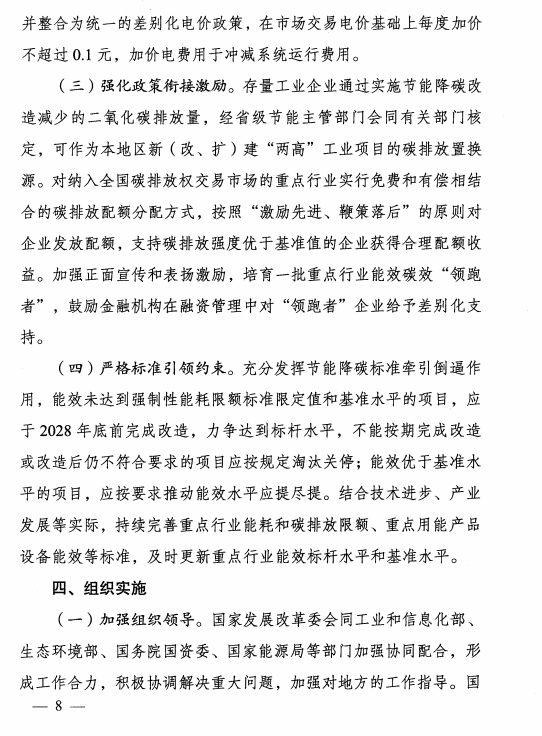 并整合为统一的差别化电价政策，在市场交易电价基础上每度加价不超过 0.1 元，加价电费用于冲减系统运行费用。

（三）强化政策衔接激励。存量工业企业通过实施节能降碳改造减少的二氧化碳排放量，经省级节能主管部门会同有关部门核定，可作为本地区新（改、扩）建“两高”工业项目的碳排放置换源。对纳入全国碳排放权交易市场的重点行业实行免费和有偿相结合的碳排放配额分配方式，按照“激励先进、鞭策落后”的原则对企业发放配额，支持碳排放强度优于基准值的企业获得合理配额收益。加强正面宣传和表扬激励，培育一批重点行业能效碳效“领跑者”，鼓励金融机构在融资管理中对“领跑者”企业给予差别化支持。

（四）严格标准引领约束。充分发挥节能降碳标准牵引倒逼作用，能效未达到强制性能耗限额标准限定值和基准水平的项目，应于 2028 年底前完成改造，力争达到标杆水平，不能按期完成改造或改造后仍不符合要求的项目应按规定淘汰关停；能效优于基准水平的项目，应按要求推动能效水平应提尽提。结合技术进步、产业发展等实际，持续完善重点行业能耗和碳排放限额、重点用能产品设备能效等标准，及时更新重点行业能效标杆水平和基准水平。

四、组织实施

（一）加强组织领导。国家发展改革委会同工业和信息化部、生态环境部、国务院国资委、国家能源局等部门加强协同配合，形成工作合力，积极协调解决重大问题，加强对地方的工作指导。国

— 8 —